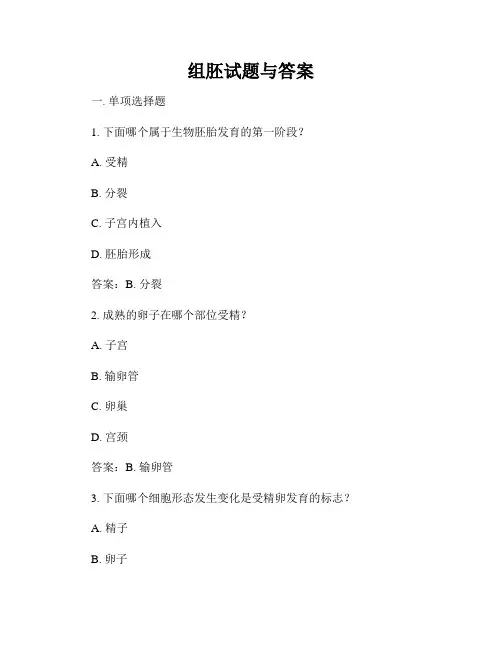 组胚试题与答案

一. 单项选择题

1. 下面哪个属于生物胚胎发育的第一阶段？

A. 受精

B. 分裂

C. 子宫内植入

D. 胚胎形成

答案：B. 分裂

2. 成熟的卵子在哪个部位受精？

A. 子宫

B. 输卵管

C. 卵巢

D. 宫颈

答案：B. 输卵管

3. 下面哪个细胞形态发生变化是受精卵发育的标志？

A. 精子

B. 卵子